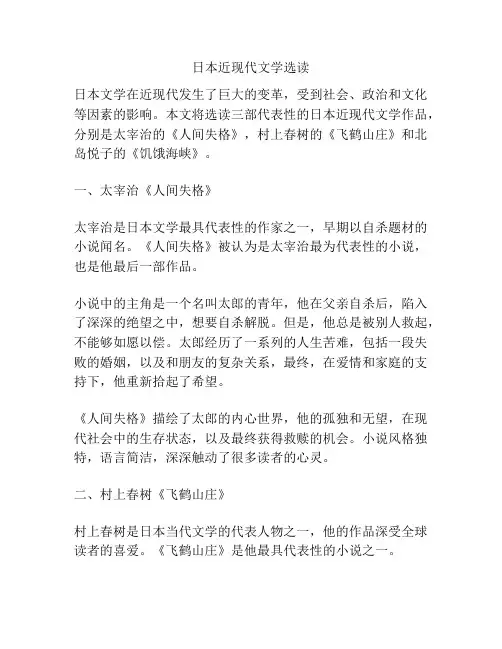 日本近现代文学选读

日本文学在近现代发生了巨大的变革，受到社会、政治和文化等因素的影响。本文将选读三部代表性的日本近现代文学作品，分别是太宰治的《人间失格》，村上春树的《飞鹤山庄》和北岛悦子的《饥饿海峡》。

一、太宰治《人间失格》

太宰治是日本文学最具代表性的作家之一，早期以自杀题材的小说闻名。《人间失格》被认为是太宰治最为代表性的小说，也是他最后一部作品。

小说中的主角是一个名叫太郎的青年，他在父亲自杀后，陷入了深深的绝望之中，想要自杀解脱。但是，他总是被别人救起，不能够如愿以偿。太郎经历了一系列的人生苦难，包括一段失败的婚姻，以及和朋友的复杂关系，最终，在爱情和家庭的支持下，他重新拾起了希望。

《人间失格》描绘了太郎的内心世界，他的孤独和无望，在现代社会中的生存状态，以及最终获得救赎的机会。小说风格独特，语言简洁，深深触动了很多读者的心灵。

二、村上春树《飞鹤山庄》

村上春树是日本当代文学的代表人物之一，他的作品深受全球读者的喜爱。《飞鹤山庄》是他最具代表性的小说之一。